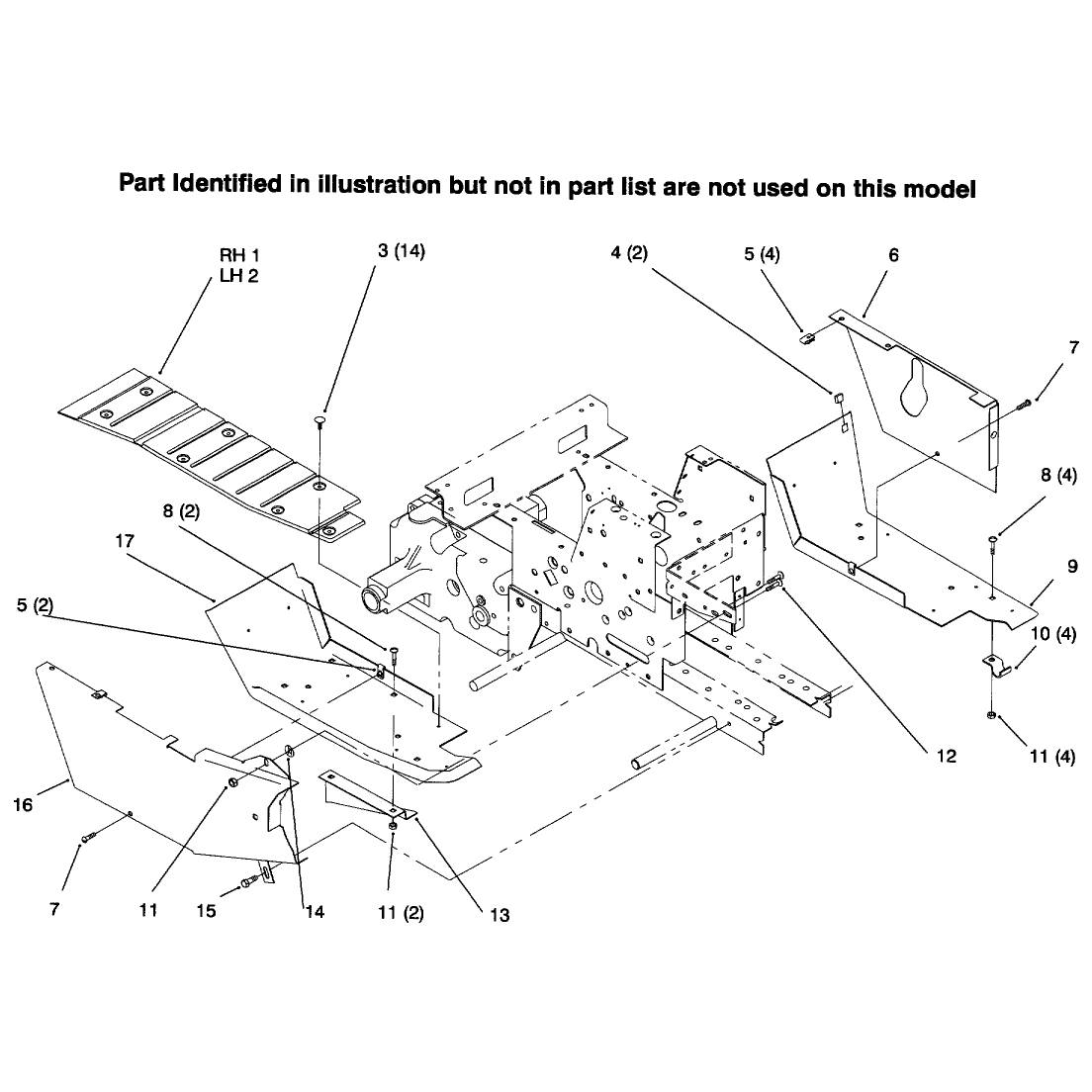 Part Identified in illustration but not in part list are not used on this model

RH 1
LH 2

3 (14)

4 (2)

5 (4)

6

7

8 (4)

9

10 (4)

11 (4)

12

8 (2)

17

5 (2)

16

7

11

15

14

11 (2)

13